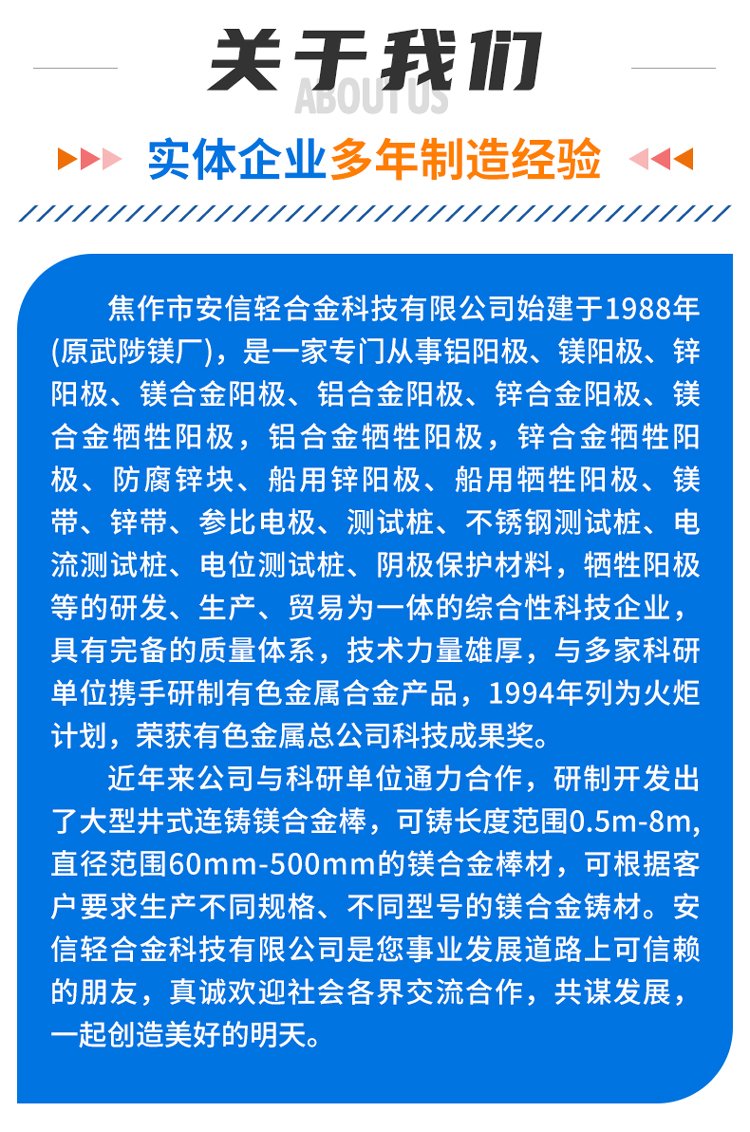 关于我们
ABOUT US
实体企业多年制造经验

焦作市安信轻合金科技有限公司始建于1988年(原武陟镁厂)，是一家专门从事铝阳极、镁阳极、锌阳极、镁合金阳极、铝合金阳极、锌合金阳极、镁合金牺牲阳极，铝合金牺牲阳极，锌合金牺牲阳极、防腐锌块、船用锌阳极、船用牺牲阳极、镁带、锌带、参比电极、测试桩、不锈钢测试桩、电流测试桩、电位测试桩、阴极保护材料，牺牲阳极等的研发、生产、贸易为一体的综合性科技企业，具有完备的质量体系，技术力量雄厚，与多家科研单位携手研制有色金属合金产品，1994年列为火炬计划，荣获有色金属总公司科技成果奖。

近年来公司与科研单位通力合作，研制开发出了大型井式连铸镁合金棒，可铸长度范围0.5m-8m,直径范围60mm-500mm的镁合金棒材，可根据客户要求生产不同规格、不同型号的镁合金铸材。安信轻合金科技有限公司是您事业发展道路上可信赖的朋友，真诚欢迎社会各界交流合作，共谋发展，一起创造美好的明天。